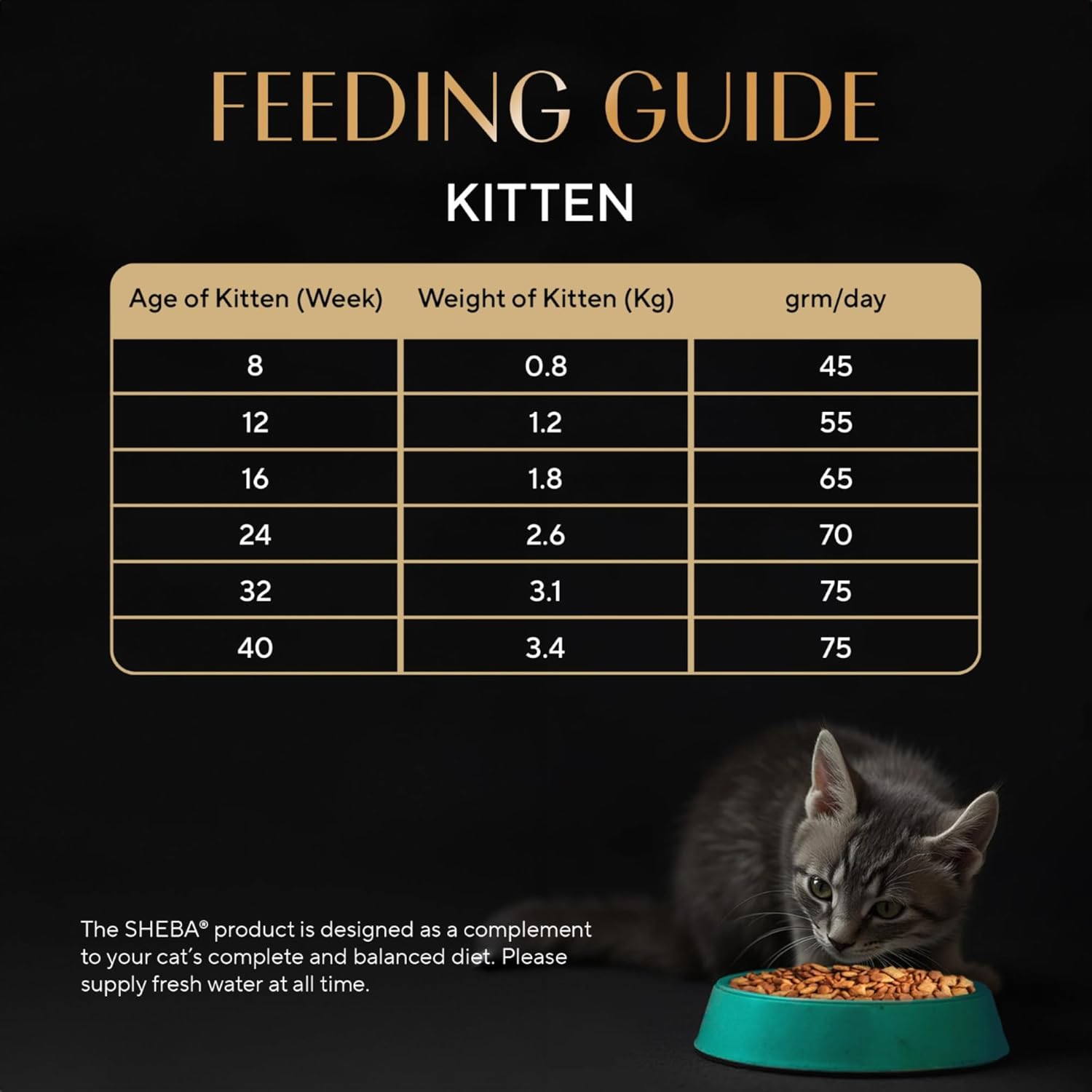 FEEDING GUIDE

KITTEN

| Age of Kitten (Week) | Weight of Kitten (Kg) | grm/day |
|---|---|---|
| 8 | 0.8 | 45 |
| 12 | 1.2 | 55 |
| 16 | 1.8 | 65 |
| 24 | 2.6 | 70 |
| 32 | 3.1 | 75 |
| 40 | 3.4 | 75 |

The SHEBA® product is designed as a complement to your cat's complete and balanced diet. Please supply fresh water at all time.